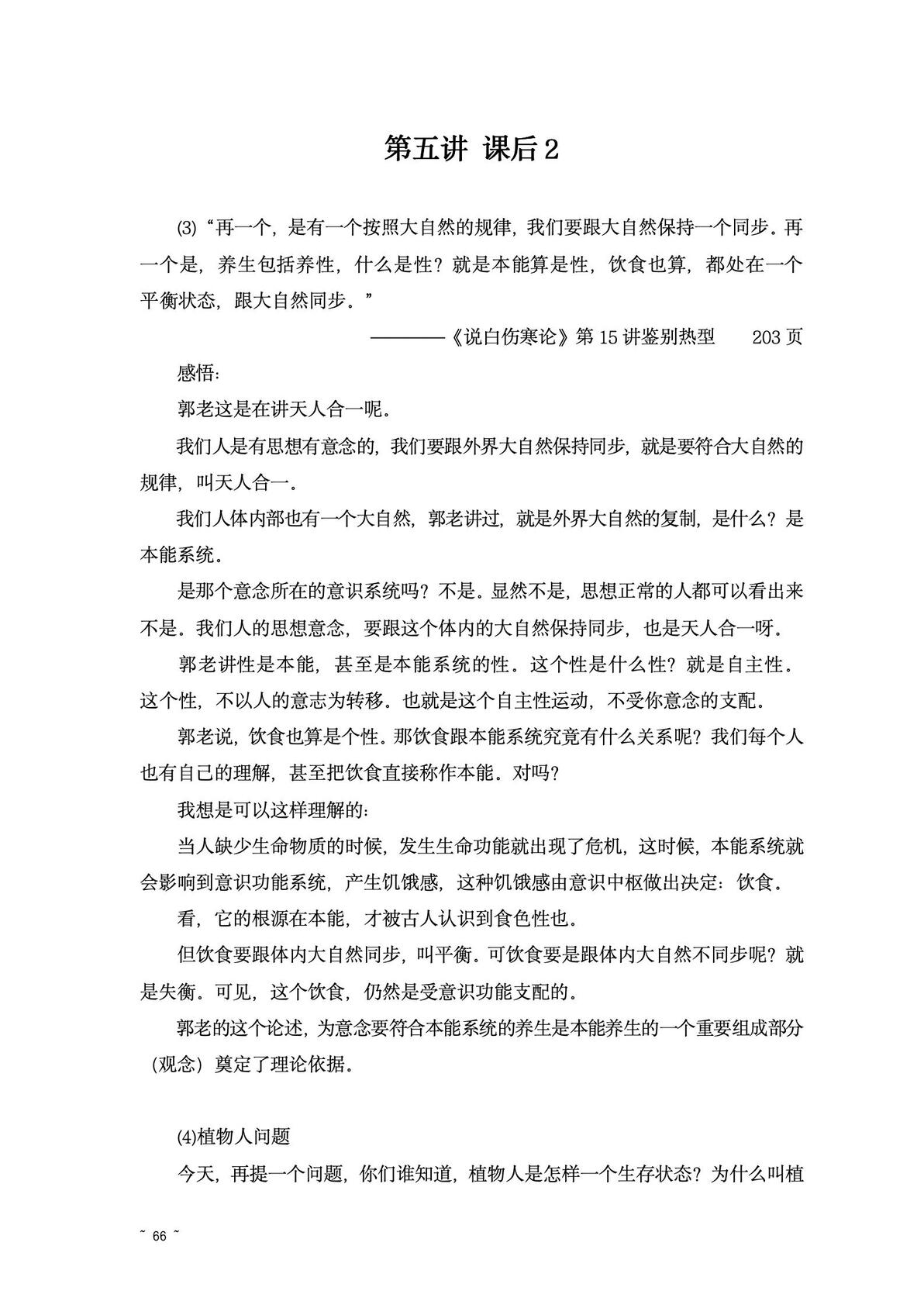 第五讲 课后2

⑶“再一个，是有一个按照大自然的规律，我们要跟大自然保持一个同步。再一个是，养生包括养性，什么是性？就是本能算是性，饮食也算，都处在一个平衡状态，跟大自然同步。”

————《说白伤寒论》第15讲鉴别热型　203页

感悟：

郭老这是在讲天人合一呢。

我们人是有思想有意念的，我们要跟外界大自然保持同步，就是要符合大自然的规律，叫天人合一。

我们人体内部也有一个大自然，郭老讲过，就是外界大自然的复制，是什么？是本能系统。

是那个意念所在的意识系统吗？不是。显然不是，思想正常的人都可以看出来不是。我们人的思想意念，要跟这个体内的大自然保持同步，也是天人合一呀。

郭老讲性是本能，甚至是本能系统的性。这个性是什么性？就是自主性。这个性，不以人的意志为转移。也就是这个自主性运动，不受你意念的支配。

郭老说，饮食也算是个性。那饮食跟本能系统究竟有什么关系呢？我们每个人也有自己的理解，甚至把饮食直接称作本能。对吗？

我想是可以这样理解的：

当人缺少生命物质的时候，发生生命功能就出现了危机，这时候，本能系统就会影响到意识功能系统，产生饥饿感，这种饥饿感由意识中枢做出决定：饮食。

看，它的根源在本能，才被古人认识到食色性也。

但饮食要跟体内大自然同步，叫平衡。可饮食要是跟体内大自然不同步呢？就是失衡。可见，这个饮食，仍然是受意识功能支配的。

郭老的这个论述，为意念要符合本能系统的养生是本能养生的一个重要组成部分（观念）奠定了理论依据。

⑷植物人问题

今天，再提一个问题，你们谁知道，植物人是怎样一个生存状态？为什么叫植

~ 66 ~